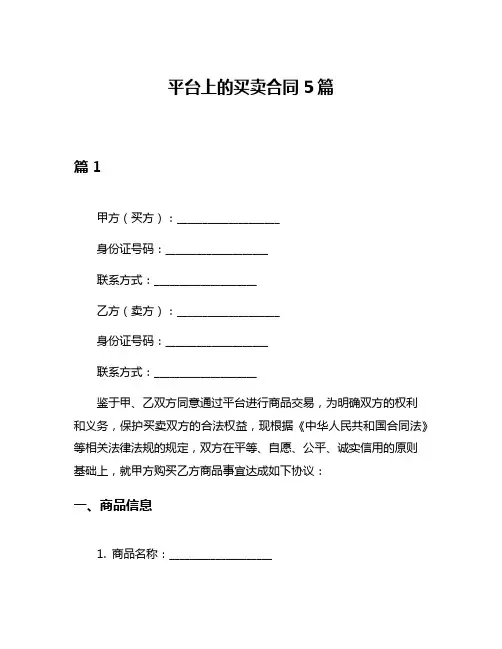 平台上的买卖合同 5 篇

篇 1

甲方（买方）：__________________

身份证号码：__________________

联系方式：__________________

乙方（卖方）：__________________

身份证号码：__________________

联系方式：__________________

鉴于甲、乙双方同意通过平台进行商品交易，为明确双方的权利和义务，保护买卖双方的合法权益，现根据《中华人民共和国合同法》等相关法律法规的规定，双方在平等、自愿、公平、诚实信用的原则基础上，就甲方购买乙方商品事宜达成如下协议：

一、商品信息

1. 商品名称：__________________